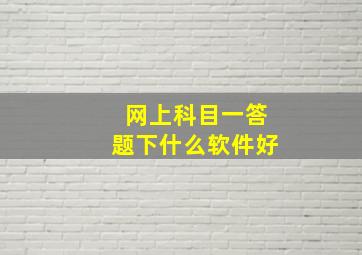 网上科目一答题下什么软件好